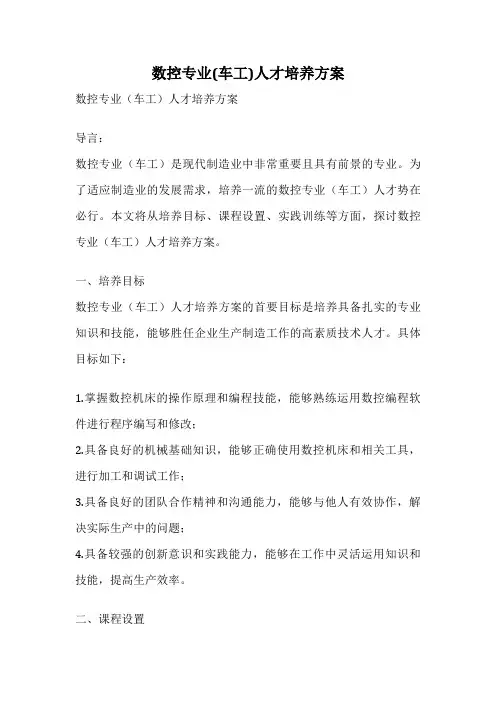 数控专业(车工)人才培养方案

数控专业（车工）人才培养方案

导言：

数控专业（车工）是现代制造业中非常重要且具有前景的专业。为了适应制造业的发展需求，培养一流的数控专业（车工）人才势在必行。本文将从培养目标、课程设置、实践训练等方面，探讨数控专业（车工）人才培养方案。

一、培养目标

数控专业（车工）人才培养方案的首要目标是培养具备扎实的专业知识和技能，能够胜任企业生产制造工作的高素质技术人才。具体目标如下：

1.掌握数控机床的操作原理和编程技能，能够熟练运用数控编程软件进行程序编写和修改；

2.具备良好的机械基础知识，能够正确使用数控机床和相关工具，进行加工和调试工作；

3.具备良好的团队合作精神和沟通能力，能够与他人有效协作，解决实际生产中的问题；

4.具备较强的创新意识和实践能力，能够在工作中灵活运用知识和技能，提高生产效率。

二、课程设置